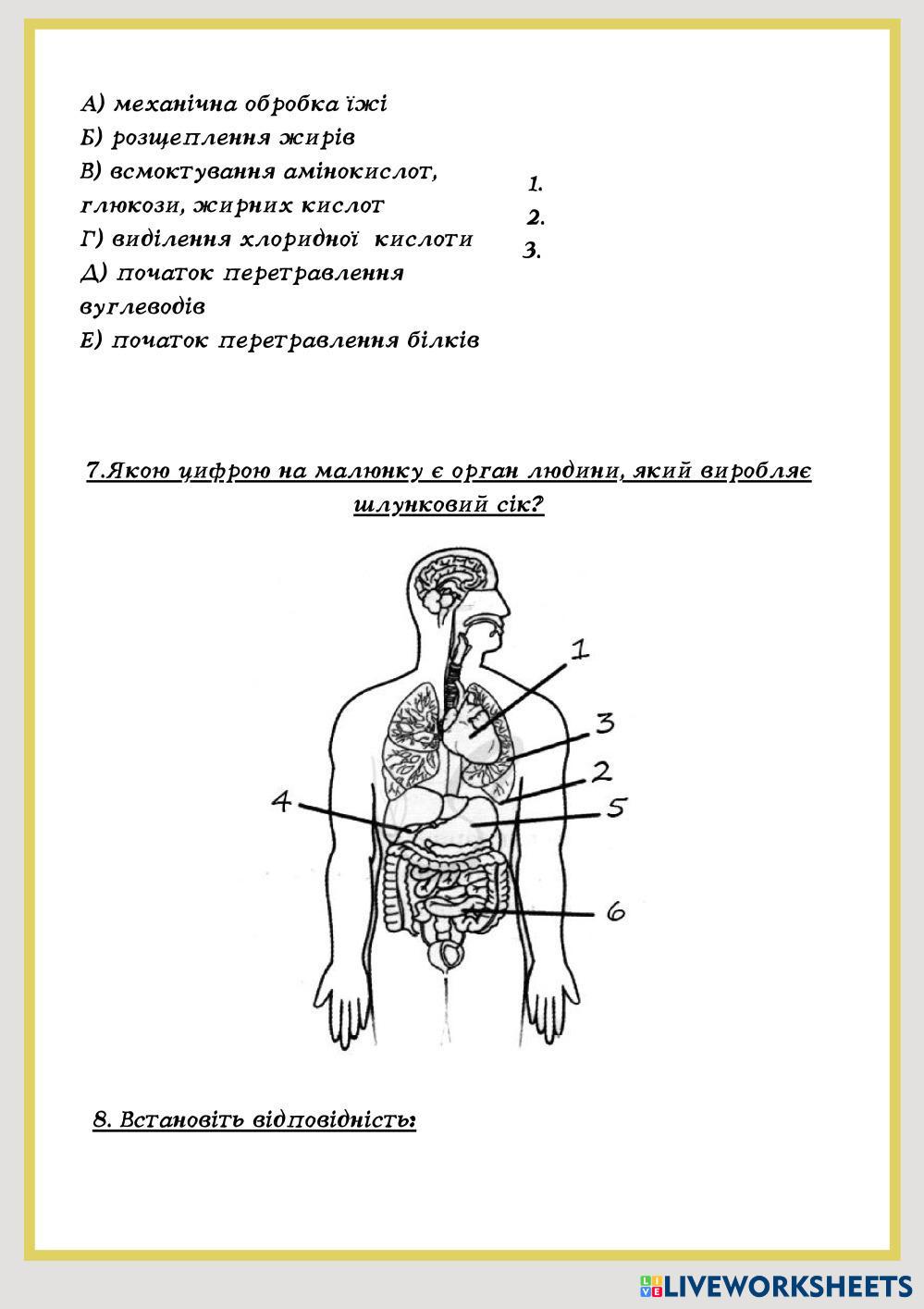 А) механічна обробка їжі
Б) розщеплення жирів
В) всмоктування амінокислот, глюкози, жирних кислот
Г) виділення хлоридної кислоти
Д) початок перетравлення вуглеводів
Е) початок перетравлення білків

1.
2.
3.

7.Якою цифрою на малюнку є орган людини, який виробляє шлунковий сік?

1
3
2
4
5
6

8. Встановіть відповідність:

LIVEWORKSHEETS